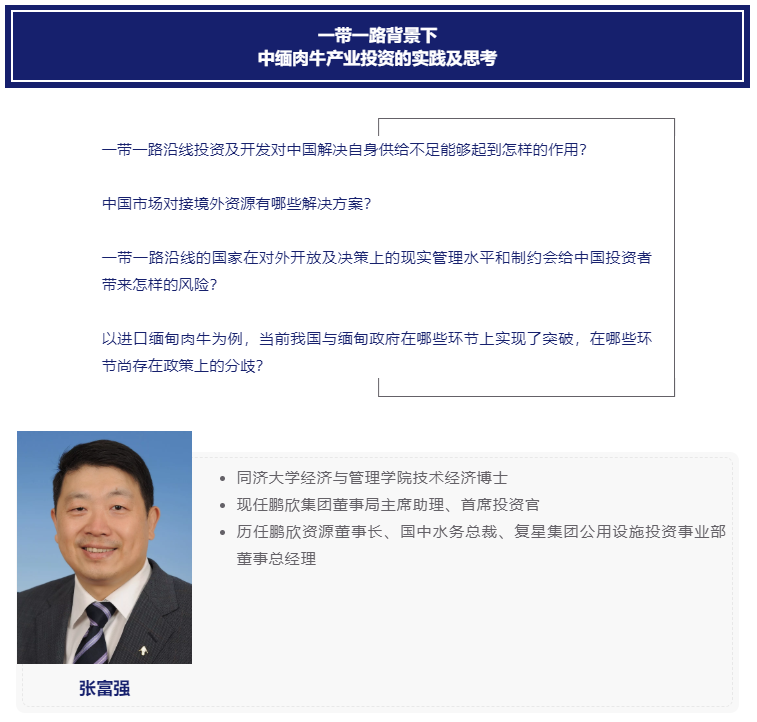 一带一路背景下
中缅肉牛产业投资的实践及思考

一带一路沿线投资及开发对中国解决自身供给不足能够起到怎样的作用？

中国市场对接境外资源有哪些解决方案？

一带一路沿线的国家在对外开放及决策上的现实管理水平和制约会给中国投资者带来怎样的风险？

以进口缅甸肉牛为例，当前我国与缅甸政府在哪些环节上实现了突破，在哪些环节尚存在政策上的分歧？

- 同济大学经济与管理学院技术经济博士
- 现任鹏欣集团董事局主席助理、首席投资官
- 历任鹏欣资源董事长、国中水务总裁、复星集团公用设施投资事业部董事总经理

张富强